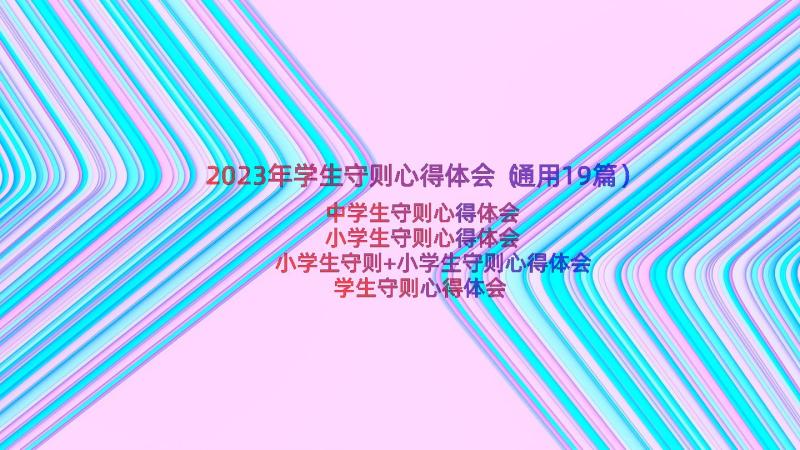 2023年学生守则心得体会（通用19篇）

中学生守则心得体会
小学生守则心得体会
小学生守则+小学生守则心得体会
学生守则心得体会